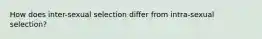 How does inter-sexual selection differ from intra-sexual selection?